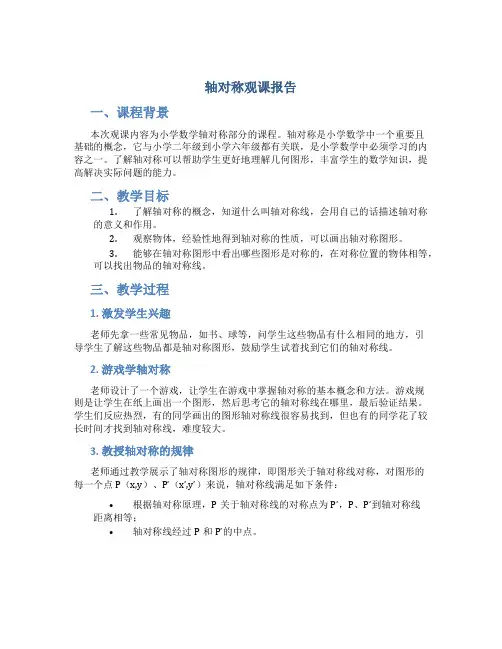 轴对称观课报告

一、课程背景

本次观课内容为小学数学轴对称部分的课程。轴对称是小学数学中一个重要且基础的概念，它与小学二年级到小学六年级都有关联，是小学数学中必须学习的内容之一。了解轴对称可以帮助学生更好地理解几何图形，丰富学生的数学知识，提高解决实际问题的能力。

二、教学目标

1. 了解轴对称的概念，知道什么叫轴对称线，会用自己的话描述轴对称的意义和作用。
2. 观察物体，经验性地得到轴对称的性质，可以画出轴对称图形。
3. 能够在轴对称图形中看出哪些图形是对称的，在对称位置的物体相等，可以找出物品的轴对称线。

三、教学过程

1. 激发学生兴趣

老师先拿一些常见物品，如书、球等，问学生这些物品有什么相同的地方，引导学生了解这些物品都是轴对称图形，鼓励学生试着找到它们的轴对称线。

2. 游戏学轴对称

老师设计了一个游戏，让学生在游戏中掌握轴对称的基本概念和方法。游戏规则是让学生在纸上画出一个图形，然后思考它的轴对称线在哪里，最后验证结果。学生们反应热烈，有的同学画出的图形轴对称线很容易找到，但也有的同学花了较长时间才找到轴对称线，难度较大。

3. 教授轴对称的规律

老师通过教学展示了轴对称图形的规律，即图形关于轴对称线对称，对图形的每一个点 P（x,y）、P'（x',y'）来说，轴对称线满足如下条件：

• 根据轴对称原理，P 关于轴对称线的对称点为 P'，P、P'到轴对称线距离相等；
• 轴对称线经过 P 和 P'的中点。